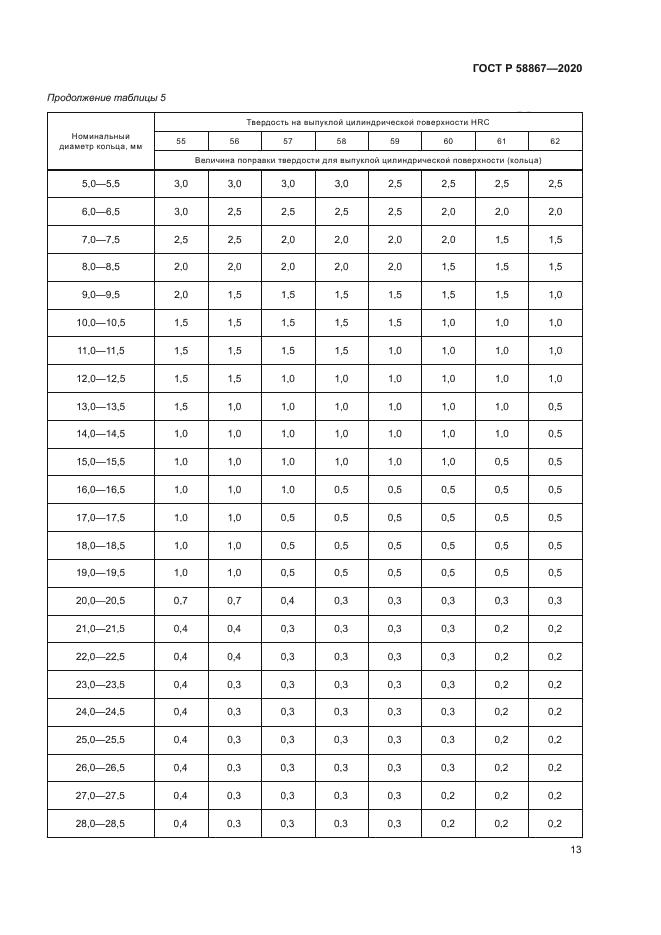 ГОСТ Р 58867—2020

Продолжение таблицы 5

| Номинальный диаметр кольца, мм | Твердость на выпуклой цилиндрической поверхности HRC | | | | | | | |
|---|---|---|---|---|---|---|---|---|
| | 55 | 56 | 57 | 58 | 59 | 60 | 61 | 62 |
| | Величина поправки твердости для выпуклой цилиндрической поверхности (кольца) | | | | | | | |
| 5,0—5,5 | 3,0 | 3,0 | 3,0 | 3,0 | 2,5 | 2,5 | 2,5 | 2,5 |
| 6,0—6,5 | 3,0 | 2,5 | 2,5 | 2,5 | 2,5 | 2,0 | 2,0 | 2,0 |
| 7,0—7,5 | 2,5 | 2,5 | 2,0 | 2,0 | 2,0 | 2,0 | 1,5 | 1,5 |
| 8,0—8,5 | 2,0 | 2,0 | 2,0 | 2,0 | 2,0 | 1,5 | 1,5 | 1,5 |
| 9,0—9,5 | 2,0 | 1,5 | 1,5 | 1,5 | 1,5 | 1,5 | 1,5 | 1,0 |
| 10,0—10,5 | 1,5 | 1,5 | 1,5 | 1,5 | 1,5 | 1,0 | 1,0 | 1,0 |
| 11,0—11,5 | 1,5 | 1,5 | 1,5 | 1,5 | 1,0 | 1,0 | 1,0 | 1,0 |
| 12,0—12,5 | 1,5 | 1,5 | 1,0 | 1,0 | 1,0 | 1,0 | 1,0 | 1,0 |
| 13,0—13,5 | 1,5 | 1,0 | 1,0 | 1,0 | 1,0 | 1,0 | 1,0 | 0,5 |
| 14,0—14,5 | 1,0 | 1,0 | 1,0 | 1,0 | 1,0 | 1,0 | 1,0 | 0,5 |
| 15,0—15,5 | 1,0 | 1,0 | 1,0 | 1,0 | 1,0 | 1,0 | 0,5 | 0,5 |
| 16,0—16,5 | 1,0 | 1,0 | 1,0 | 0,5 | 0,5 | 0,5 | 0,5 | 0,5 |
| 17,0—17,5 | 1,0 | 1,0 | 0,5 | 0,5 | 0,5 | 0,5 | 0,5 | 0,5 |
| 18,0—18,5 | 1,0 | 1,0 | 0,5 | 0,5 | 0,5 | 0,5 | 0,5 | 0,5 |
| 19,0—19,5 | 1,0 | 1,0 | 0,5 | 0,5 | 0,5 | 0,5 | 0,5 | 0,5 |
| 20,0—20,5 | 0,7 | 0,7 | 0,4 | 0,3 | 0,3 | 0,3 | 0,3 | 0,3 |
| 21,0—21,5 | 0,4 | 0,4 | 0,3 | 0,3 | 0,3 | 0,3 | 0,2 | 0,2 |
| 22,0—22,5 | 0,4 | 0,4 | 0,3 | 0,3 | 0,3 | 0,3 | 0,2 | 0,2 |
| 23,0—23,5 | 0,4 | 0,3 | 0,3 | 0,3 | 0,3 | 0,3 | 0,2 | 0,2 |
| 24,0—24,5 | 0,4 | 0,3 | 0,3 | 0,3 | 0,3 | 0,3 | 0,2 | 0,2 |
| 25,0—25,5 | 0,4 | 0,3 | 0,3 | 0,3 | 0,3 | 0,3 | 0,2 | 0,2 |
| 26,0—26,5 | 0,4 | 0,3 | 0,3 | 0,3 | 0,3 | 0,3 | 0,2 | 0,2 |
| 27,0—27,5 | 0,4 | 0,3 | 0,3 | 0,3 | 0,3 | 0,2 | 0,2 | 0,2 |
| 28,0—28,5 | 0,4 | 0,3 | 0,3 | 0,3 | 0,3 | 0,2 | 0,2 | 0,2 |

13